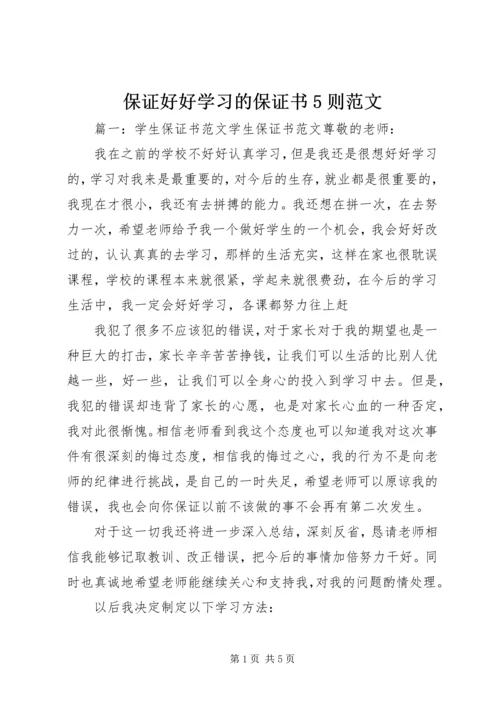 保证好好学习的保证书5则范文

篇一：学生保证书范文学生保证书范文尊敬的老师：

我在之前的学校不好好认真学习，但是我还是很想好好学习的，学习对我来是最重要的，对今后的生存，就业都是很重要的，我现在才很小，我还有去拼搏的能力。我还想在拼一次，在去努力一次，希望老师给予我一个做好学生的一个机会，我会好好改过的，认认真真的去学习，那样的生活充实，这样在家也很耽误课程，学校的课程本来就很紧，学起来就很费劲，在今后的学习生活中，我一定会好好学习，各课都努力往上赶

我犯了很多不应该犯的错误，对于家长对于我的期望也是一种巨大的打击，家长辛辛苦苦挣钱，让我们可以生活的比别人优越一些，好一些，让我们可以全身心的投入到学习中去。但是，我犯的错误却违背了家长的心愿，也是对家长心血的一种否定，我对此很惭愧。相信老师看到我这个态度也可以知道我对这次事件有很深刻的悔过态度，相信我的悔过之心，我的行为不是向老师的纪律进行挑战，是自己的一时失足，希望老师可以原谅我的错误，我也会向你保证以前不该做的事不会再有第二次发生。

对于这一切我还将进一步深入总结，深刻反省，恳请老师相信我能够记取教训、改正错误，把今后的事情加倍努力干好。同时也真诚地希望老师能继续关心和支持我，对我的问题酌情处理。

以后我决定制定以下学习方法：

第1页 共5页